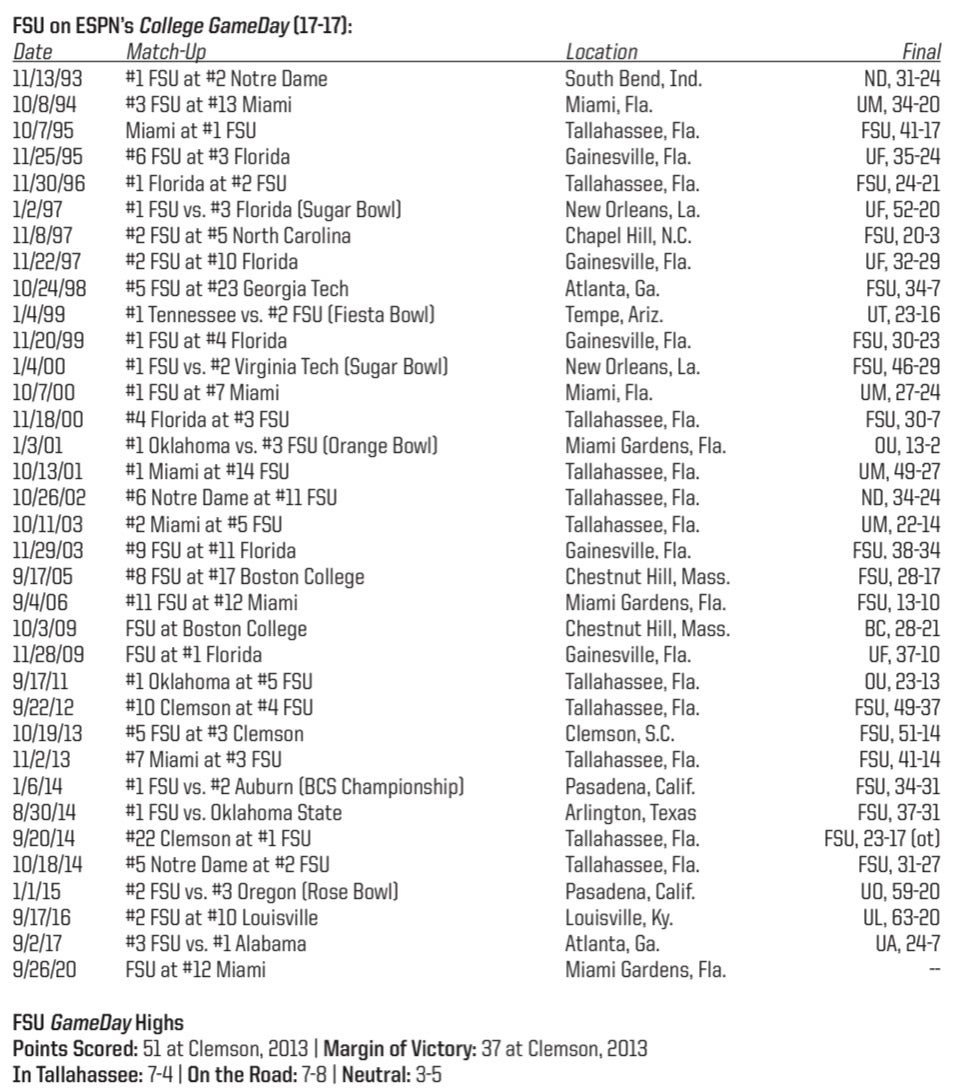 FSU on ESPN's College GameDay (17-17):

| Date | Match-Up | Location | Final |
|---|---|---|---|
| 11/13/93 | #1 FSU at #2 Notre Dame | South Bend, Ind. | ND, 31-24 |
| 10/8/94 | #3 FSU at #13 Miami | Miami, Fla. | UM, 34-20 |
| 10/7/95 | Miami at #1 FSU | Tallahassee, Fla. | FSU, 41-17 |
| 11/25/95 | #6 FSU at #3 Florida | Gainesville, Fla. | UF, 35-24 |
| 11/30/96 | #1 Florida at #2 FSU | Tallahassee, Fla. | FSU, 24-21 |
| 1/2/97 | #1 FSU vs. #3 Florida (Sugar Bowl) | New Orleans, La. | UF, 52-20 |
| 11/8/97 | #2 FSU at #5 North Carolina | Chapel Hill, N.C. | FSU, 20-3 |
| 11/22/97 | #2 FSU at #10 Florida | Gainesville, Fla. | UF, 32-29 |
| 10/24/98 | #5 FSU at #23 Georgia Tech | Atlanta, Ga. | FSU, 34-7 |
| 1/4/99 | #1 Tennessee vs. #2 FSU (Fiesta Bowl) | Tempe, Ariz. | UT, 23-16 |
| 11/20/99 | #1 FSU at #4 Florida | Gainesville, Fla. | FSU, 30-23 |
| 1/4/00 | #1 FSU vs. #2 Virginia Tech (Sugar Bowl) | New Orleans, La. | FSU, 46-29 |
| 10/7/00 | #1 FSU at #7 Miami | Miami, Fla. | UM, 27-24 |
| 11/18/00 | #4 Florida at #3 FSU | Tallahassee, Fla. | FSU, 30-7 |
| 1/3/01 | #1 Oklahoma vs. #3 FSU (Orange Bowl) | Miami Gardens, Fla. | OU, 13-2 |
| 10/13/01 | #1 Miami at #14 FSU | Tallahassee, Fla. | UM, 49-27 |
| 10/26/02 | #6 Notre Dame at #11 FSU | Tallahassee, Fla. | ND, 34-24 |
| 10/11/03 | #2 Miami at #5 FSU | Tallahassee, Fla. | UM, 22-14 |
| 11/29/03 | #9 FSU at #11 Florida | Gainesville, Fla. | FSU, 38-34 |
| 9/17/05 | #8 FSU at #17 Boston College | Chestnut Hill, Mass. | FSU, 28-17 |
| 9/4/06 | #11 FSU at #12 Miami | Miami Gardens, Fla. | FSU, 13-10 |
| 10/3/09 | FSU at Boston College | Chestnut Hill, Mass. | BC, 28-21 |
| 11/28/09 | FSU at #1 Florida | Gainesville, Fla. | UF, 37-10 |
| 9/17/11 | #1 Oklahoma at #5 FSU | Tallahassee, Fla. | OU, 23-13 |
| 9/22/12 | #10 Clemson at #4 FSU | Tallahassee, Fla. | FSU, 49-37 |
| 10/19/13 | #5 FSU at #3 Clemson | Clemson, S.C. | FSU, 51-14 |
| 11/2/13 | #7 Miami at #3 FSU | Tallahassee, Fla. | FSU, 41-14 |
| 1/6/14 | #1 FSU vs. #2 Auburn (BCS Championship) | Pasadena, Calif. | FSU, 34-31 |
| 8/30/14 | #1 FSU vs. Oklahoma State | Arlington, Texas | FSU, 37-31 |
| 9/20/14 | #22 Clemson at #1 FSU | Tallahassee, Fla. | FSU, 23-17 (ot) |
| 10/18/14 | #5 Notre Dame at #2 FSU | Tallahassee, Fla. | FSU, 31-27 |
| 1/1/15 | #2 FSU vs. #3 Oregon (Rose Bowl) | Pasadena, Calif. | UO, 59-20 |
| 9/17/16 | #2 FSU at #10 Louisville | Louisville, Ky. | UL, 63-20 |
| 9/2/17 | #3 FSU vs. #1 Alabama | Atlanta, Ga. | UA, 24-7 |
| 9/26/20 | FSU at #12 Miami | Miami Gardens, Fla. | -- |

FSU GameDay Highs
Points Scored: 51 at Clemson, 2013 | Margin of Victory: 37 at Clemson, 2013
In Tallahassee: 7-4 | On the Road: 7-8 | Neutral: 3-5